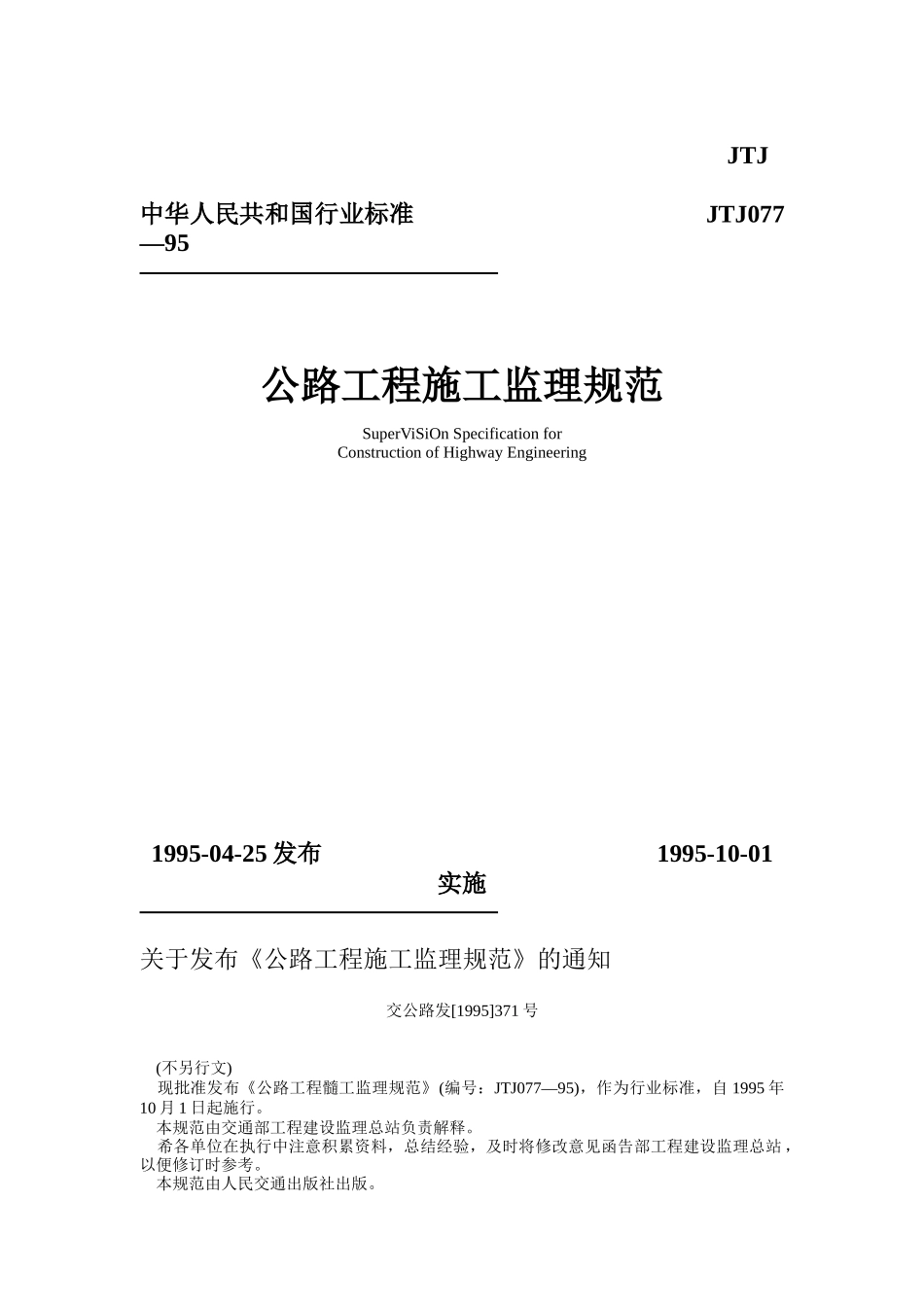 JTJ

中华人民共和国行业标准 JTJ077—95

公路工程施工监理规范

SuperViSiOn Specification for
Construction of Highway Engineering

1995-04-25 发布 1995-10-01 实施

关于发布《公路工程施工监理规范》的通知

交公路发[1995]371 号

(不另行文)
现批准发布《公路工程髓工监理规范》(编号：JTJ077—95)，作为行业标准，自 1995 年 10 月 1 日起施行。
本规范由交通部工程建设监理总站负责解释。
希各单位在执行中注意积累资料，总结经验，及时将修改意见函告部工程建设监理总站，以便修订时参考。
本规范由人民交通出版社出版。